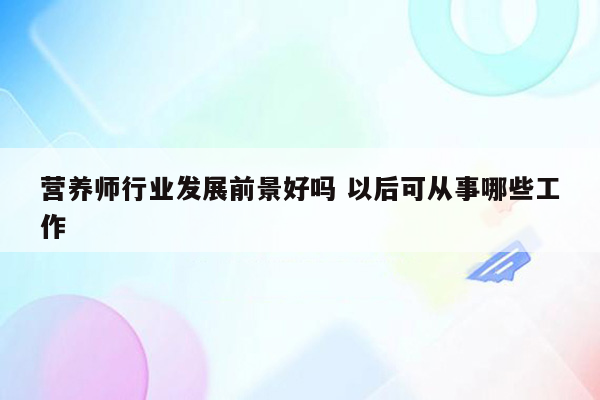 营养师行业发展前景好吗 以后可从事哪些工作